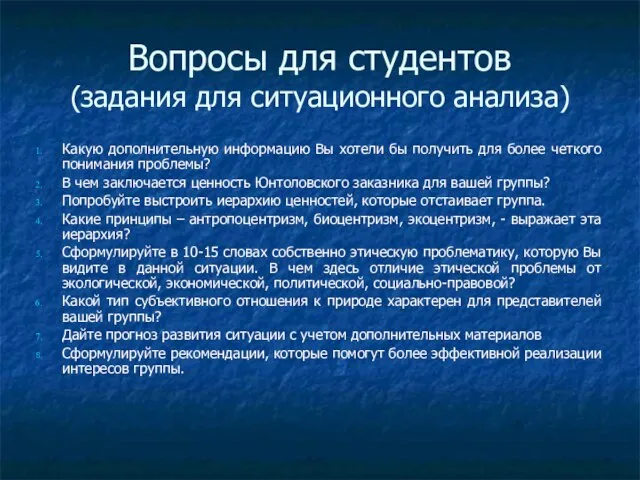 Вопросы для студентов
(задания для ситуационного анализа)

1. Какую дополнительную информацию Вы хотели бы получить для более четкого понимания проблемы?
2. В чем заключается ценность Юнтоловского заказника для вашей группы?
3. Попробуйте выстроить иерархию ценностей, которые отстаивает группа.
4. Какие принципы – антропоцентризм, биоцентризм, экоцентризм, - выражает эта иерархия?
5. Сформулируйте в 10-15 словах собственно этическую проблематику, которую Вы видите в данной ситуации. В чем здесь отличие этической проблемы от экологической, экономической, политической, социально-правовой?
6. Какой тип субъективного отношения к природе характерен для представителей вашей группы?
7. Дайте прогноз развития ситуации с учетом дополнительных материалов
8. Сформулируйте рекомендации, которые помогут более эффективной реализации интересов группы.